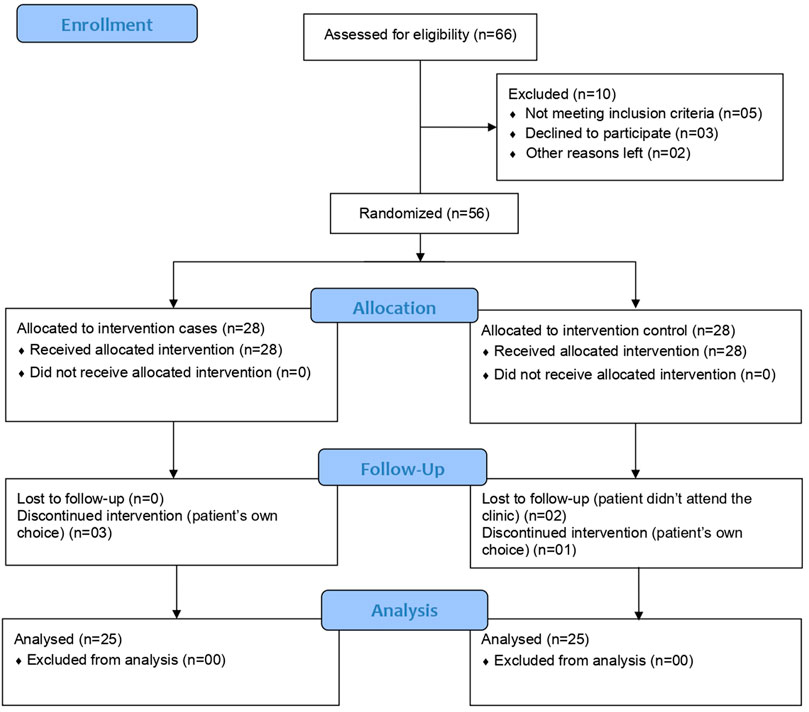 Enrollment

Assessed for eligibility (n=66)

Excluded (n=10)
♦ Not meeting inclusion criteria (n=05)
♦ Declined to participate (n=03)
♦ Other reasons left (n=02)

Randomized (n=56)

Allocation

Allocated to intervention cases (n=28)
♦ Received allocated intervention (n=28)
♦ Did not receive allocated intervention (n=0)

Allocated to intervention control (n=28)
♦ Received allocated intervention (n=28)
♦ Did not receive allocated intervention (n=0)

Follow-Up

Lost to follow-up (n=0)
Discontinued intervention (patient's own choice) (n=03)

Lost to follow-up (patient didn't attend the clinic) (n=02)
Discontinued intervention (patient's own choice) (n=01)

Analysis

Analysed (n=25)
♦ Excluded from analysis (n=00)

Analysed (n=25)
♦ Excluded from analysis (n=00)